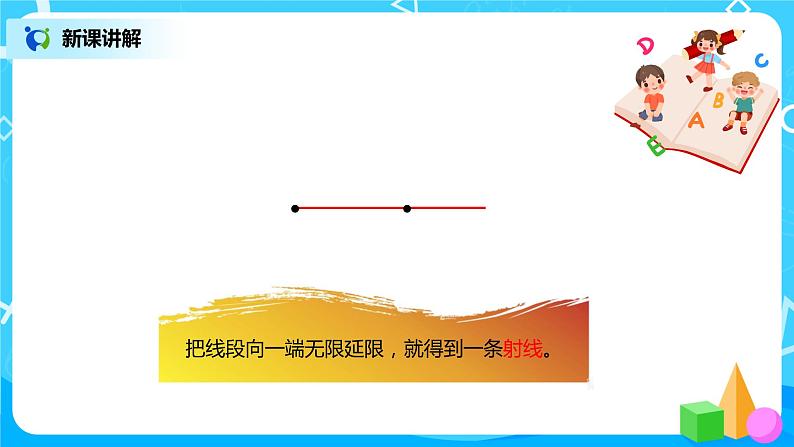 新课讲解

D
C
B
A
E

把线段向一端无限延限，就得到一条射线。